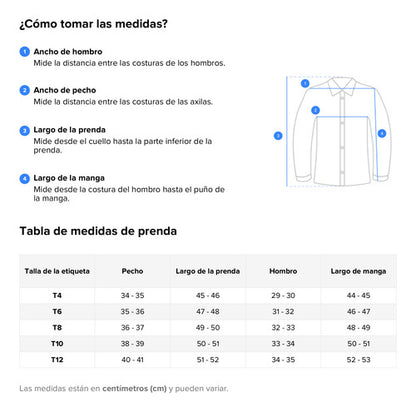 ¿Cómo tomar las medidas?

1 Ancho de hombro
Mide la distancia entre las costuras de los hombros.

2 Ancho de pecho
Mide la distancia entre las costuras de las axilas.

3 Largo de la prenda
Mide desde el cuello hasta la parte inferior de la prenda.

4 Largo de la manga
Mide desde la costura del hombro hasta el puño de la manga.

1
2
3
4

Tabla de medidas de prenda

| Talla de la etiqueta | Pecho | Largo de la prenda | Hombro | Largo de manga |
|---|---|---|---|---|
| T4 | 34 - 35 | 45 - 46 | 29 - 30 | 44 - 45 |
| T6 | 35 - 36 | 47 - 48 | 31 - 32 | 46 - 47 |
| T8 | 36 - 37 | 49 - 50 | 32 - 33 | 48 - 49 |
| T10 | 38 - 39 | 50 - 51 | 33 - 34 | 50 - 51 |
| T12 | 40 - 41 | 51 - 52 | 34 - 35 | 52 - 53 |

Las medidas están en centímetros (cm) y pueden variar.